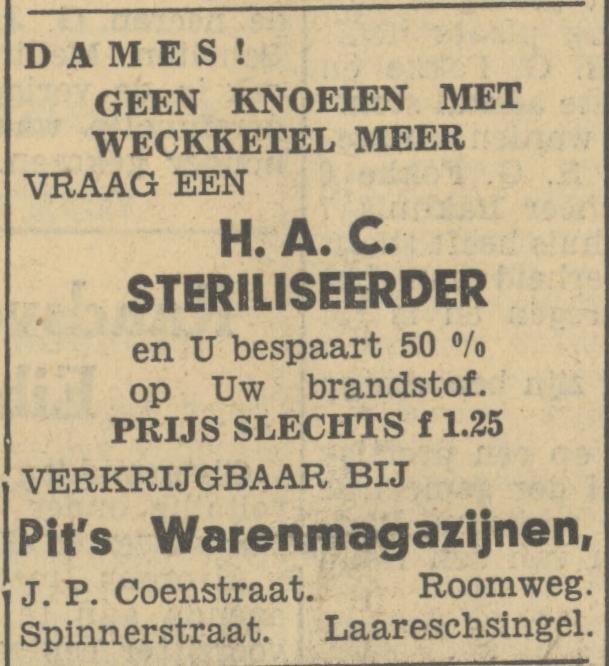 DAMES!
GEEN KNOEIEN MET WECKKETEL MEER
VRAAG EEN
H. A. C.
STERILISEERDER
en U bespaart 50 %
op Uw brandstof.
PRIJS SLECHTS f 1.25
VERKRIJGBAAR BIJ
Pit's Warenmagazijnen,
J. P. Coenstraat. Roomweg.
Spinnerstraat. Laareschsingel.